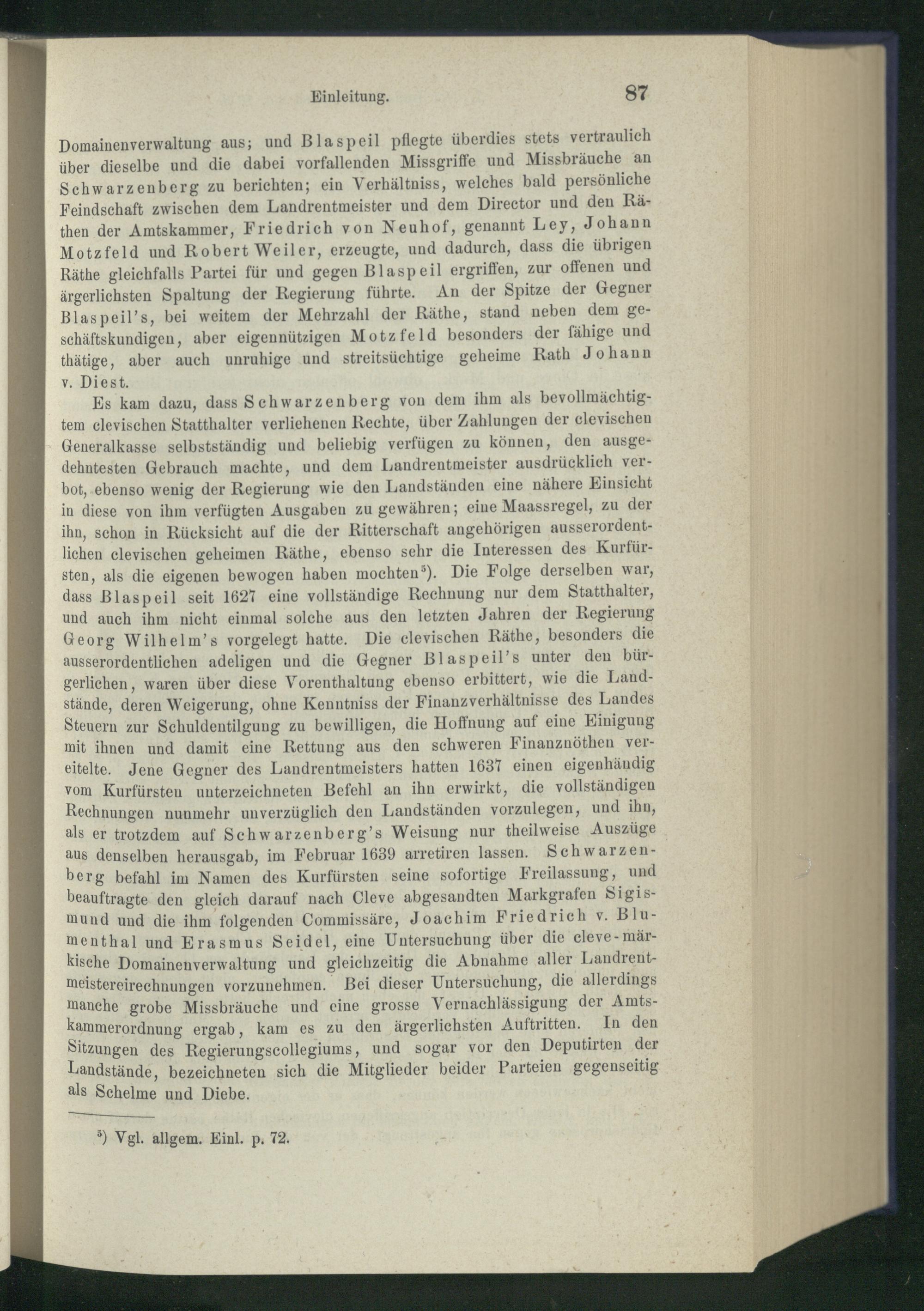 Einleitung. 87

Domainenverwaltung aus; und Blaspeil pflegte überdies stets vertraulich über dieselbe und die dabei vorfallenden Missgriffe und Missbräuche an Schwarzenberg zu berichten; ein Verhältniss, welches bald persönliche Feindschaft zwischen dem Landrentmeister und dem Director und den Räthen der Amtskammer, Friedrich von Neuhof, genannt Ley, Johann Motzfeld und Robert Weiler, erzeugte, und dadurch, dass die übrigen Räthe gleichfalls Partei für und gegen Blaspeil ergriffen, zur offenen und ärgerlichsten Spaltung der Regierung führte. An der Spitze der Gegner Blaspeil's, bei weitem der Mehrzahl der Räthe, stand neben dem geschäftskundigen, aber eigennützigen Motzfeld besonders der fähige und thätige, aber auch unruhige und streitsüchtige geheime Rath Johann v. Diest.

Es kam dazu, dass Schwarzenberg von dem ihm als bevollmächtigtem clevischen Statthalter verliehenen Rechte, über Zahlungen der clevischen Generalkasse selbstständig und beliebig verfügen zu können, den ausgedehntesten Gebrauch machte, und dem Landrentmeister ausdrücklich verbot, ebenso wenig der Regierung wie den Landständen eine nähere Einsicht in diese von ihm verfügten Ausgaben zu gewähren; eine Maassregel, zu der ihn, schon in Rücksicht auf die der Ritterschaft angehörigen ausserordentlichen clevischen geheimen Räthe, ebenso sehr die Interessen des Kurfürsten, als die eigenen bewogen haben mochten$^5$). Die Folge derselben war, dass Blaspeil seit 1627 eine vollständige Rechnung nur dem Statthalter, und auch ihm nicht einmal solche aus den letzten Jahren der Regierung Georg Wilhelm's vorgelegt hatte. Die clevischen Räthe, besonders die ausserordentlichen adeligen und die Gegner Blaspeil's unter den bürgerlichen, waren über diese Vorenthaltung ebenso erbittert, wie die Landstände, deren Weigerung, ohne Kenntniss der Finanzverhältnisse des Landes Steuern zur Schuldentilgung zu bewilligen, die Hoffnung auf eine Einigung mit ihnen und damit eine Rettung aus den schweren Finanznöthen vereitelte. Jene Gegner des Landrentmeisters hatten 1637 einen eigenhändig vom Kurfürsten unterzeichneten Befehl an ihn erwirkt, die vollständigen Rechnungen nunmehr unverzüglich den Landständen vorzulegen, und ihn, als er trotzdem auf Schwarzenberg's Weisung nur theilweise Auszüge aus denselben herausgab, im Februar 1639 arretiren lassen. Schwarzenberg befahl im Namen des Kurfürsten seine sofortige Freilassung, und beauftragte den gleich darauf nach Cleve abgesandten Markgrafen Sigismund und die ihm folgenden Commissäre, Joachim Friedrich v. Blumenthal und Erasmus Seidel, eine Untersuchung über die cleve-märkische Domainenverwaltung und gleichzeitig die Abnahme aller Landrentmeistereirechnungen vorzunehmen. Bei dieser Untersuchung, die allerdings manche grobe Missbräuche und eine grosse Vernachlässigung der Amtskammerordnung ergab, kam es zu den ärgerlichsten Auftritten. In den Sitzungen des Regierungscollegiums, und sogar vor den Deputirten der Landstände, bezeichneten sich die Mitglieder beider Parteien gegenseitig als Schelme und Diebe.

$^5$) Vgl. allgem. Einl. p. 72.